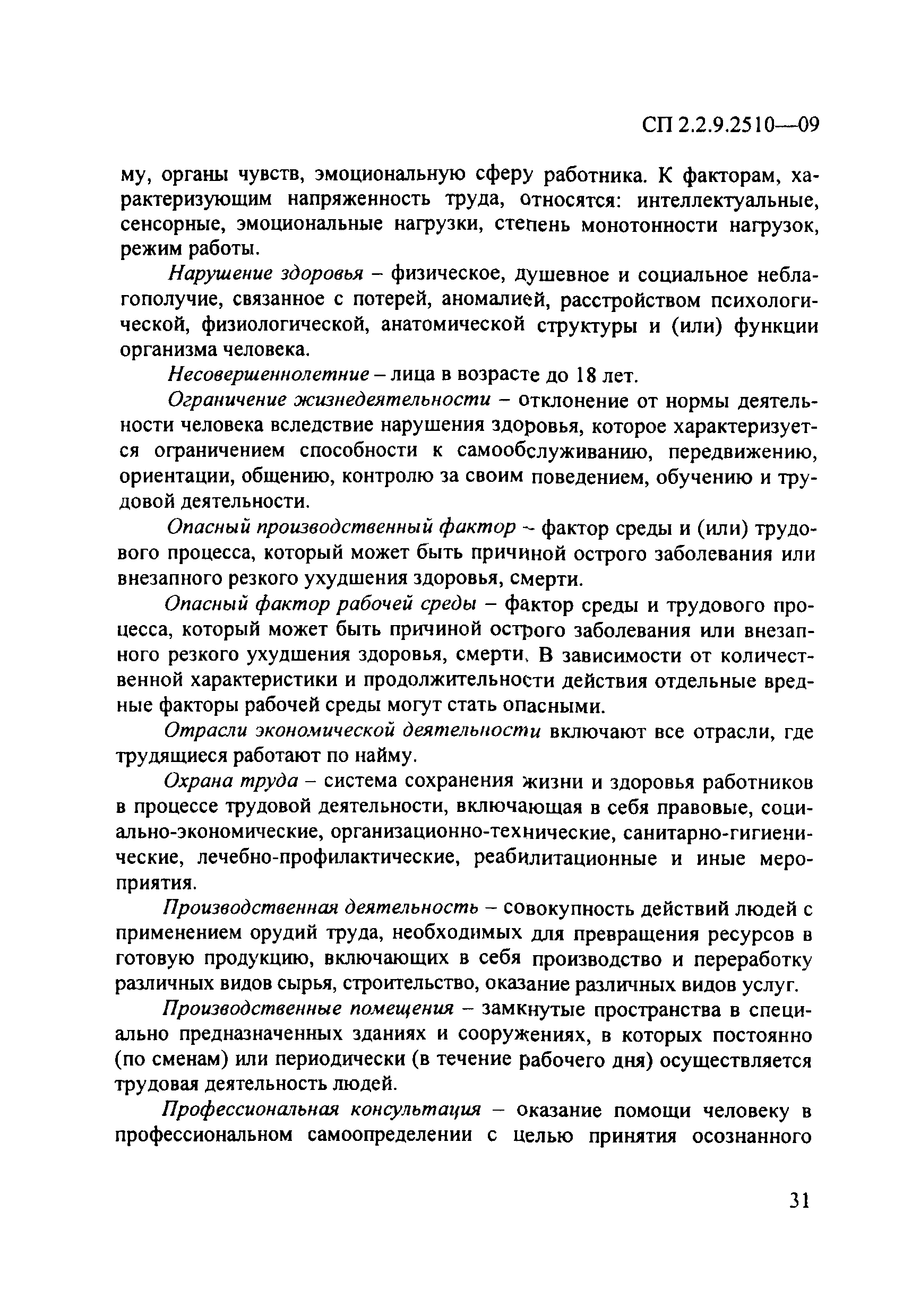 СП 2.2.9.2510—09

му, органы чувств, эмоциональную сферу работника. К факторам, характеризующим напряженность труда, относятся: интеллектуальные, сенсорные, эмоциональные нагрузки, степень монотонности нагрузок, режим работы.

Нарушение здоровья – физическое, душевное и социальное неблагополучие, связанное с потерей, аномалией, расстройством психологической, физиологической, анатомической структуры и (или) функции организма человека.

Несовершеннолетние – лица в возрасте до 18 лет.

Ограничение жизнедеятельности – отклонение от нормы деятельности человека вследствие нарушения здоровья, которое характеризуется ограничением способности к самообслуживанию, передвижению, ориентации, общению, контролю за своим поведением, обучению и трудовой деятельности.

Опасный производственный фактор – фактор среды и (или) трудового процесса, который может быть причиной острого заболевания или внезапного резкого ухудшения здоровья, смерти.

Опасный фактор рабочей среды – фактор среды и трудового процесса, который может быть причиной острого заболевания или внезапного резкого ухудшения здоровья, смерти. В зависимости от количественной характеристики и продолжительности действия отдельные вредные факторы рабочей среды могут стать опасными.

Отрасли экономической деятельности включают все отрасли, где трудящиеся работают по найму.

Охрана труда – система сохранения жизни и здоровья работников в процессе трудовой деятельности, включающая в себя правовые, социально-экономические, организационно-технические, санитарно-гигиенические, лечебно-профилактические, реабилитационные и иные мероприятия.

Производственная деятельность – совокупность действий людей с применением орудий труда, необходимых для превращения ресурсов в готовую продукцию, включающих в себя производство и переработку различных видов сырья, строительство, оказание различных видов услуг.

Производственные помещения – замкнутые пространства в специально предназначенных зданиях и сооружениях, в которых постоянно (по сменам) или периодически (в течение рабочего дня) осуществляется трудовая деятельность людей.

Профессиональная консультация – оказание помощи человеку в профессиональном самоопределении с целью принятия осознанного

31